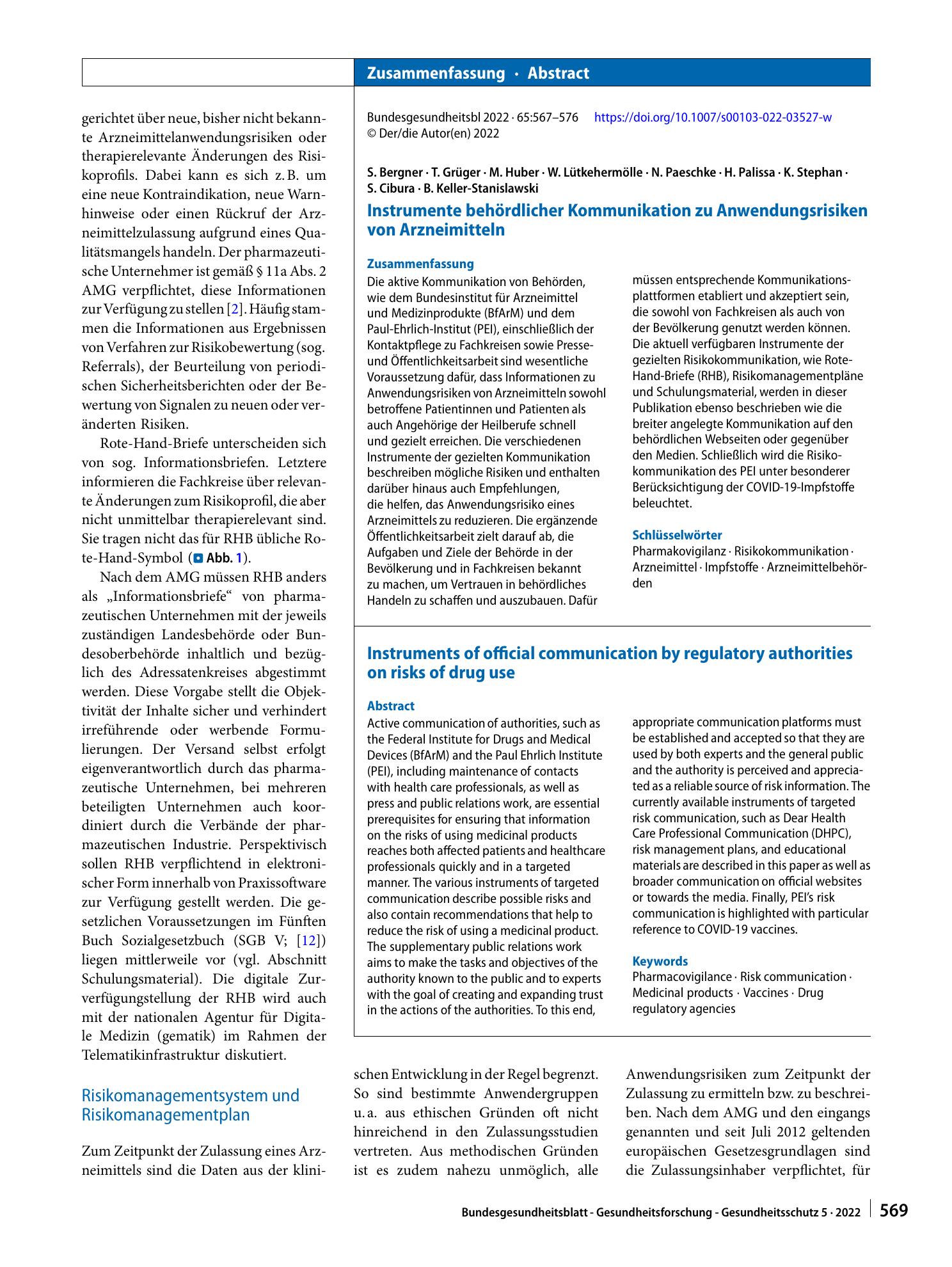 Zusammenfassung · Abstract

gerichtet über neue, bisher nicht bekannte Arzneimittelanwendungsrisiken oder therapierelevante Änderungen des Risikoprofils. Dabei kann es sich z. B. um eine neue Kontraindikation, neue Warnhinweise oder einen Rückruf der Arzneimittelzulassung aufgrund eines Qualitätsmangels handeln. Der pharmazeutische Unternehmer ist gemäß § 11a Abs. 2 AMG verpflichtet, diese Informationen zur Verfügung zu stellen [2]. Häufig stammen die Informationen aus Ergebnissen von Verfahren zur Risikobewertung (sog. Referrals), der Beurteilung von periodischen Sicherheitsberichten oder der Bewertung von Signalen zu neuen oder veränderten Risiken.

Rote-Hand-Briefe unterscheiden sich von sog. Informationsbriefen. Letztere informieren die Fachkreise über relevante Änderungen zum Risikoprofil, die aber nicht unmittelbar therapierelevant sind. Sie tragen nicht das für RHB übliche Rote-Hand-Symbol (Abb. 1).

Nach dem AMG müssen RHB anders als „Informationsbriefe“ von pharmazeutischen Unternehmen mit der jeweils zuständigen Landesbehörde oder Bundesoberbehörde inhaltlich und bezüglich des Adressatenkreises abgestimmt werden. Diese Vorgabe stellt die Objektivität der Inhalte sicher und verhindert irreführende oder werbende Formulierungen. Der Versand selbst erfolgt eigenverantwortlich durch das pharmazeutische Unternehmen, bei mehreren beteiligten Unternehmen auch koordiniert durch die Verbände der pharmazeutischen Industrie. Perspektivisch sollen RHB verpflichtend in elektronischer Form innerhalb von Praxissoftware zur Verfügung gestellt werden. Die gesetzlichen Voraussetzungen im Fünften Buch Sozialgesetzbuch (SGB V; [12]) liegen mittlerweile vor (vgl. Abschnitt Schulungsmaterial). Die digitale Zurverfügungstellung der RHB wird auch mit der nationalen Agentur für Digitale Medizin (gematik) im Rahmen der Telematikinfrastruktur diskutiert.

Risikomanagementsystem und Risikomanagementplan

Zum Zeitpunkt der Zulassung eines Arzneimittels sind die Daten aus der klini-

Bundesgesundheitsbl 2022 · 65:567–576 https://doi.org/10.1007/s00103-022-03527-w
© Der/die Autor(en) 2022

S. Bergner · T. Grüger · M. Huber · W. Lütkehermölle · N. Paeschke · H. Palissa · K. Stephan · S. Cibura · B. Keller-Stanislawski

Instrumente behördlicher Kommunikation zu Anwendungsrisiken von Arzneimitteln

Zusammenfassung

Die aktive Kommunikation von Behörden, wie dem Bundesinstitut für Arzneimittel und Medizinprodukte (BfArM) und dem Paul-Ehrlich-Institut (PEI), einschließlich der Kontaktpflege zu Fachkreisen sowie Presse- und Öffentlichkeitsarbeit sind wesentliche Voraussetzung dafür, dass Informationen zu Anwendungsrisiken von Arzneimitteln sowohl betroffene Patientinnen und Patienten als auch Angehörige der Heilberufe schnell und gezielt erreichen. Die verschiedenen Instrumente der gezielten Kommunikation beschreiben mögliche Risiken und enthalten darüber hinaus auch Empfehlungen, die helfen, das Anwendungsrisiko eines Arzneimittels zu reduzieren. Die ergänzende Öffentlichkeitsarbeit zielt darauf ab, die Aufgaben und Ziele der Behörde in der Bevölkerung und in Fachkreisen bekannt zu machen, um Vertrauen in behördliches Handeln zu schaffen und auszubauen. Dafür müssen entsprechende Kommunikationsplattformen etabliert und akzeptiert sein, die sowohl von Fachkreisen als auch von der Bevölkerung genutzt werden können. Die aktuell verfügbaren Instrumente der gezielten Risikokommunikation, wie Rote-Hand-Briefe (RHB), Risikomanagementpläne und Schulungsmaterial, werden in dieser Publikation ebenso beschrieben wie die breiter angelegte Kommunikation auf den behördlichen Webseiten oder gegenüber den Medien. Schließlich wird die Risikokommunikation des PEI unter besonderer Berücksichtigung der COVID-19-Impfstoffe beleuchtet.

Schlüsselwörter
Pharmakovigilanz · Risikokommunikation · Arzneimittel · Impfstoffe · Arzneimittelbehörden

Instruments of official communication by regulatory authorities on risks of drug use

Abstract

Active communication of authorities, such as the Federal Institute for Drugs and Medical Devices (BfArM) and the Paul Ehrlich Institute (PEI), including maintenance of contacts with health care professionals, as well as press and public relations work, are essential prerequisites for ensuring that information on the risks of using medicinal products reaches both affected patients and healthcare professionals quickly and in a targeted manner. The various instruments of targeted communication describe possible risks and also contain recommendations that help to reduce the risk of using a medicinal product. The supplementary public relations work aims to make the tasks and objectives of the authority known to the public and to experts with the goal of creating and expanding trust in the actions of the authorities. To this end, appropriate communication platforms must be established and accepted so that they are used by both experts and the general public and the authority is perceived and appreciated as a reliable source of risk information. The currently available instruments of targeted risk communication, such as Dear Health Care Professional Communication (DHPC), risk management plans, and educational materials are described in this paper as well as broader communication on official websites or towards the media. Finally, PEI's risk communication is highlighted with particular reference to COVID-19 vaccines.

Keywords
Pharmacovigilance · Risk communication · Medicinal products · Vaccines · Drug regulatory agencies

schen Entwicklung in der Regel begrenzt. So sind bestimmte Anwendergruppen u. a. aus ethischen Gründen oft nicht hinreichend in den Zulassungsstudien vertreten. Aus methodischen Gründen ist es zudem nahezu unmöglich, alle

Anwendungsrisiken zum Zeitpunkt der Zulassung zu ermitteln bzw. zu beschreiben. Nach dem AMG und den eingangs genannten und seit Juli 2012 geltenden europäischen Gesetzesgrundlagen sind die Zulassungsinhaber verpflichtet, für

Bundesgesundheitsblatt - Gesundheitsforschung - Gesundheitsschutz 5 · 2022 569